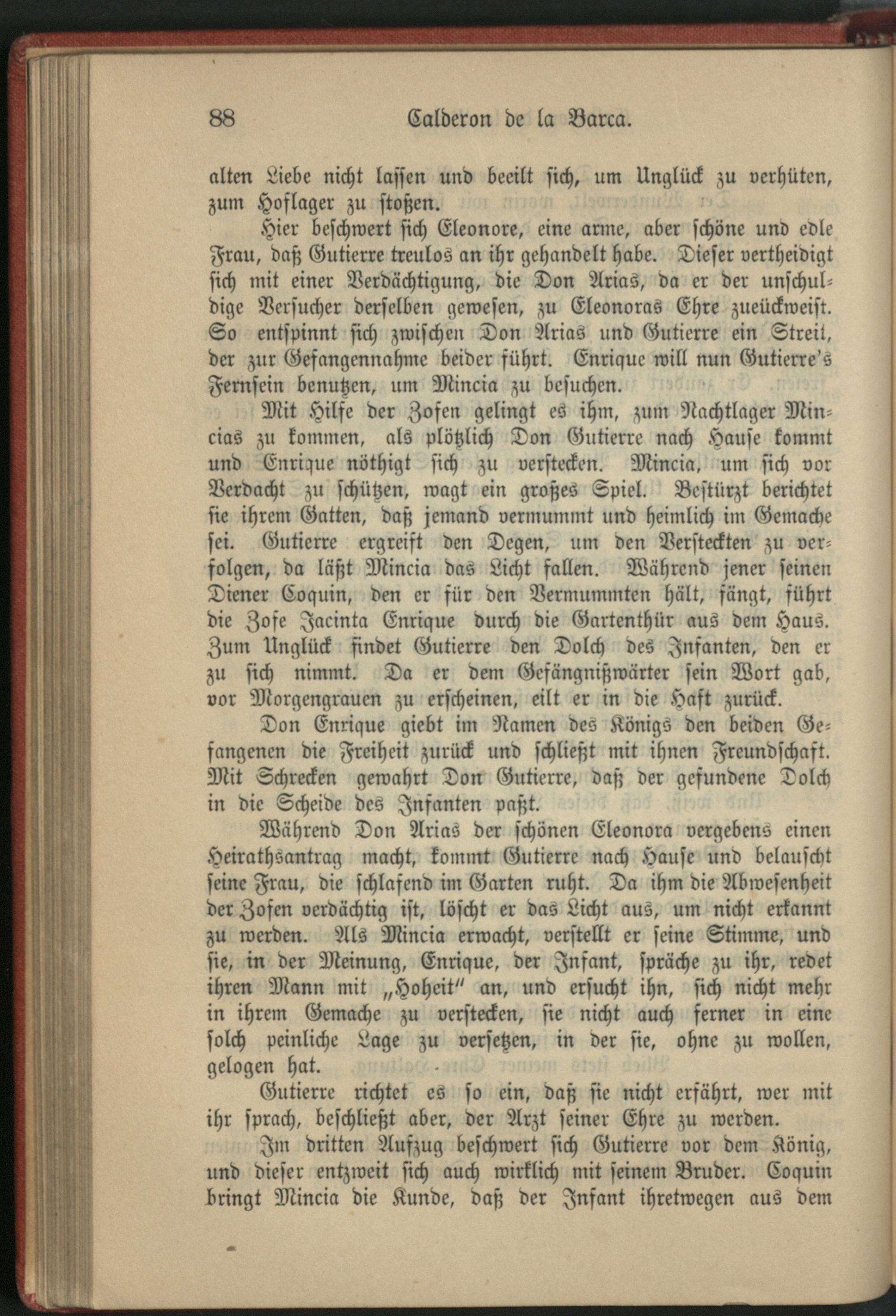 88 Calderon de la Barca.

alten Liebe nicht lassen und beeilt sich, um Unglück zu verhüten, zum Hoflager zu stoßen.

Hier beschwert sich Eleonore, eine arme, aber schöne und edle Frau, daß Gutierre treulos an ihr gehandelt habe. Dieser vertheidigt sich mit einer Verdächtigung, die Don Arias, da er der unschuldige Versucher derselben gewesen, zu Eleonoras Ehre zueückweist. So entspinnt sich zwischen Don Arias und Gutierre ein Streit, der zur Gefangennahme beider führt. Enrique will nun Gutierre's Fernsein benutzen, um Mincia zu besuchen.

Mit Hilfe der Zofen gelingt es ihm, zum Nachtlager Mincias zu kommen, als plötzlich Don Gutierre nach Hause kommt und Enrique nöthigt sich zu verstecken. Mincia, um sich vor Verdacht zu schützen, wagt ein großes Spiel. Bestürzt berichtet sie ihrem Gatten, daß jemand vermummt und heimlich im Gemache sei. Gutierre ergreift den Degen, um den Versteckten zu verfolgen, da läßt Mincia das Licht fallen. Während jener seinen Diener Coquin, den er für den Vermummten hält, fängt, führt die Zofe Jacinta Enrique durch die Gartenthür aus dem Haus. Zum Unglück findet Gutierre den Dolch des Infanten, den er zu sich nimmt. Da er dem Gefängnißwärter sein Wort gab, vor Morgengrauen zu erscheinen, eilt er in die Haft zurück.

Don Enrique giebt im Namen des Königs den beiden Gefangenen die Freiheit zurück und schließt mit ihnen Freundschaft. Mit Schrecken gewahrt Don Gutierre, daß der gefundene Dolch in die Scheide des Infanten paßt.

Während Don Arias der schönen Eleonora vergebens einen Heirathsantrag macht, kommt Gutierre nach Hause und belauscht seine Frau, die schlafend im Garten ruht. Da ihm die Abwesenheit der Zofen verdächtig ist, löscht er das Licht aus, um nicht erkannt zu werden. Als Mincia erwacht, verstellt er seine Stimme, und sie, in der Meinung, Enrique, der Infant, spräche zu ihr, redet ihren Mann mit „Hoheit" an, und ersucht ihn, sich nicht mehr in ihrem Gemache zu verstecken, sie nicht auch ferner in eine solch peinliche Lage zu versetzen, in der sie, ohne zu wollen, gelogen hat.

Gutierre richtet es so ein, daß sie nicht erfährt, wer mit ihr sprach, beschließt aber, der Arzt seiner Ehre zu werden.

Im dritten Aufzug beschwert sich Gutierre vor dem König, und dieser entzweit sich auch wirklich mit seinem Bruder. Coquin bringt Mincia die Kunde, daß der Infant ihretwegen aus dem